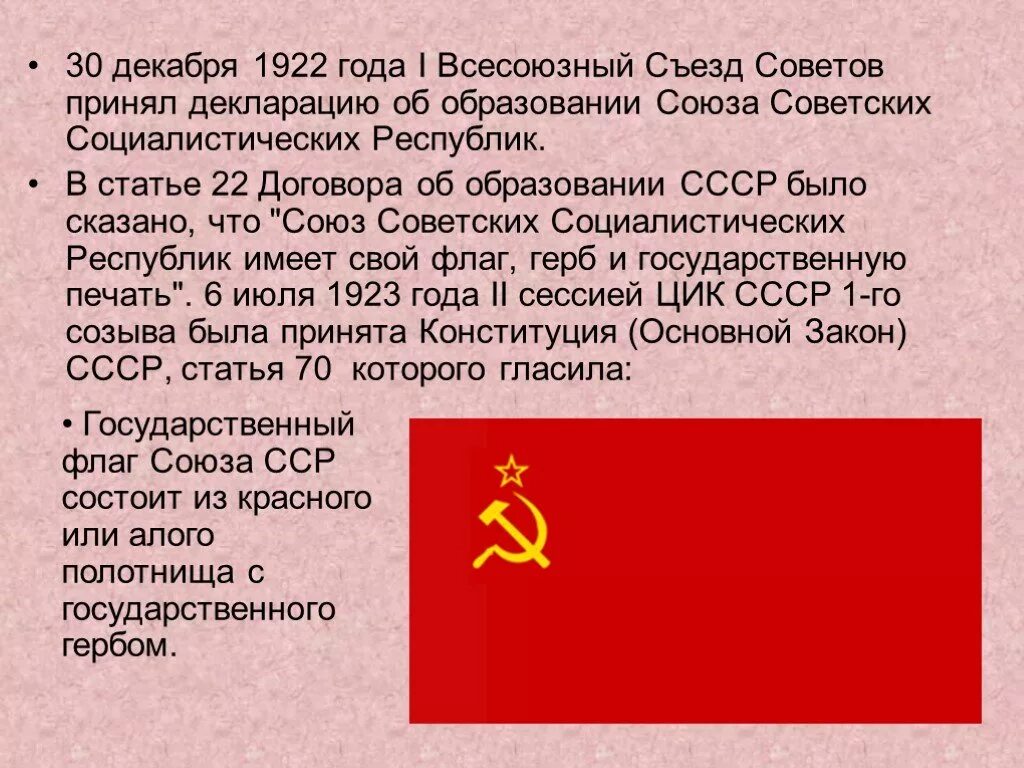 • 30 декабря 1922 года I Всесоюзный Съезд Советов принял декларацию об образовании Союза Советских Социалистических Республик.

• В статье 22 Договора об образовании СССР было сказано, что "Союз Советских Социалистических Республик имеет свой флаг, герб и государственную печать". 6 июля 1923 года II сессией ЦИК СССР 1-го созыва была принята Конституция (Основной Закон) СССР, статья 70 которого гласила:

• Государственный флаг Союза ССР состоит из красного или алого полотнища с государственного гербом.